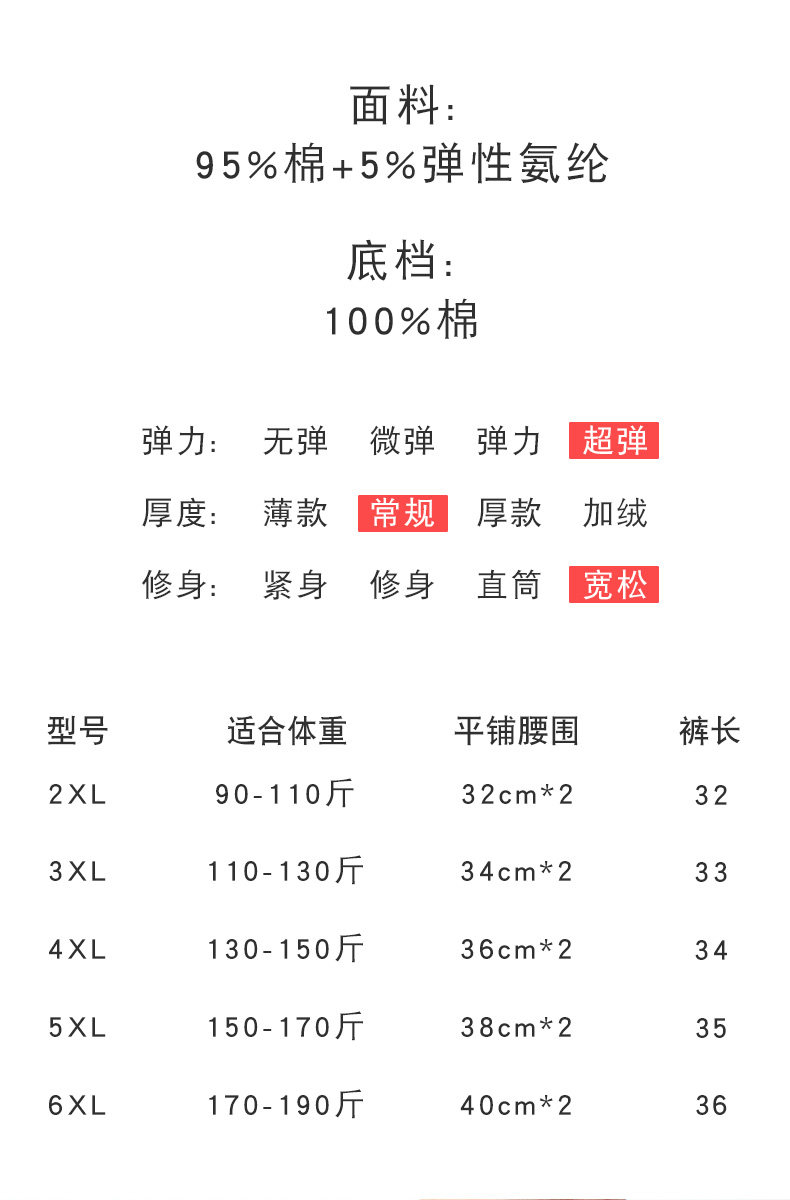 面料:
95%棉+5%弹性氨纶

底档:
100%棉

弹力: 无弹 微弹 弹力 超弹

厚度: 薄款 常规 厚款 加绒

修身: 紧身 修身 直筒 宽松

| 型号 | 适合体重 | 平铺腰围 | 裤长 |
|---|---|---|---|
| 2XL | 90-110斤 | 32cm*2 | 32 |
| 3XL | 110-130斤 | 34cm*2 | 33 |
| 4XL | 130-150斤 | 36cm*2 | 34 |
| 5XL | 150-170斤 | 38cm*2 | 35 |
| 6XL | 170-190斤 | 40cm*2 | 36 |